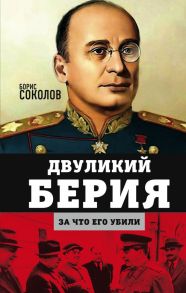 БОРИС
СОКОЛОВ

ДВУЛИКИЙ
БЕРИЯ

ЗА ЧТО ЕГО УБИЛИ